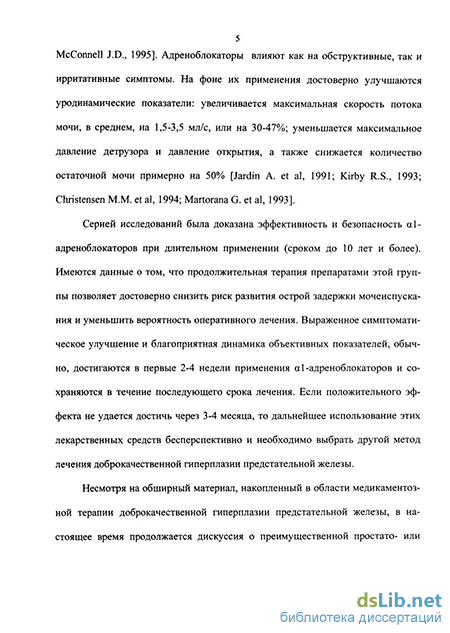 5

McConnell J.D., 1995]. Адреноблокаторы влияют как на обструктивные, так и ирритативные симптомы. На фоне их применения достоверно улучшаются уродинамические показатели: увеличивается максимальная скорость потока мочи, в среднем, на 1,5-3,5 мл/с, или на 30-47%; уменьшается максимальное давление детрузора и давление открытия, а также снижается количество остаточной мочи примерно на 50% [Jardin A. et al, 1991; Kirby R.S., 1993; Christensen M.M. et al, 1994; Martorana G. et al, 1993].

Серией исследований была доказана эффективность и безопасность α1-адреноблокаторов при длительном применении (сроком до 10 лет и более). Имеются данные о том, что продолжительная терапия препаратами этой группы позволяет достоверно снизить риск развития острой задержки мочеиспускания и уменьшить вероятность оперативного лечения. Выраженное симптоматическое улучшение и благоприятная динамика объективных показателей, обычно, достигаются в первые 2-4 недели применения α1-адреноблокаторов и сохраняются в течение последующего срока лечения. Если положительного эффекта не удается достичь через 3-4 месяца, то дальнейшее использование этих лекарственных средств бесперспективно и необходимо выбрать другой метод лечения доброкачественной гиперплазии предстательной железы.

Несмотря на обширный материал, накопленный в области медикаментозной терапии доброкачественной гиперплазии предстательной железы, в настоящее время продолжается дискуссия о преимущественной простато- или

dsLib.net
библиотека диссертаций